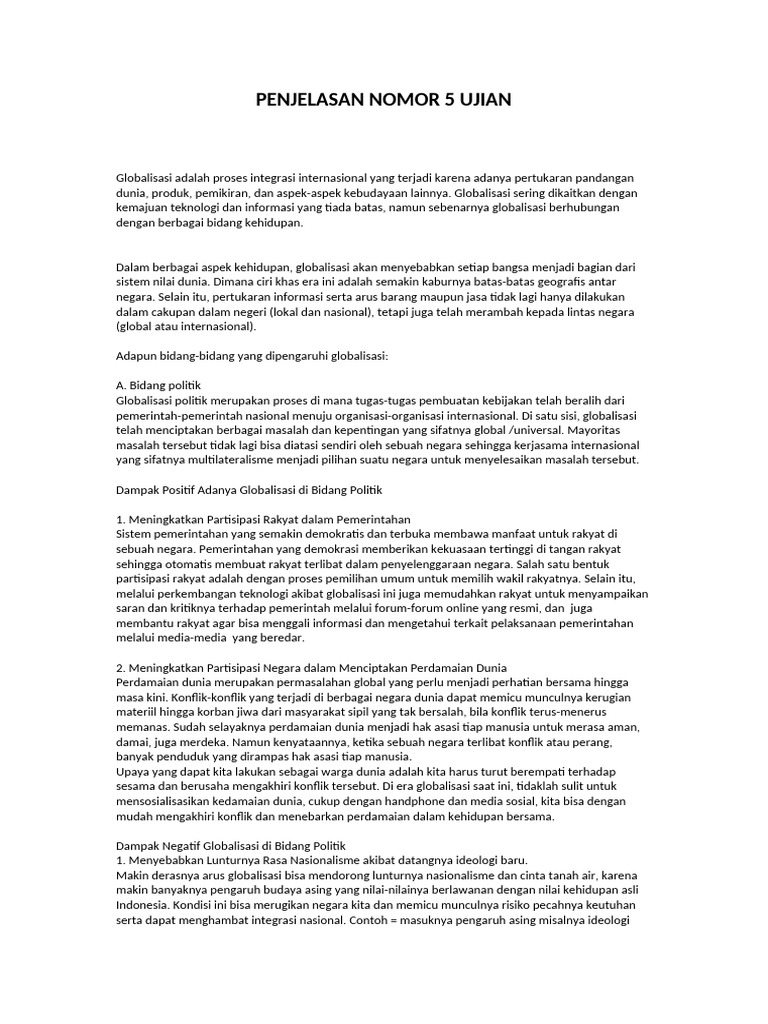 PENJELASAN NOMOR 5 UJIAN

Globalisasi adalah proses integrasi internasional yang terjadi karena adanya pertukaran pandangan dunia, produk, pemikiran, dan aspek-aspek kebudayaan lainnya. Globalisasi sering dikaitkan dengan kemajuan teknologi dan informasi yang tiada batas, namun sebenarnya globalisasi berhubungan dengan berbagai bidang kehidupan.

Dalam berbagai aspek kehidupan, globalisasi akan menyebabkan setiap bangsa menjadi bagian dari sistem nilai dunia. Dimana ciri khas era ini adalah semakin kaburnya batas-batas geografis antar negara. Selain itu, pertukaran informasi serta arus barang maupun jasa tidak lagi hanya dilakukan dalam cakupan dalam negeri (lokal dan nasional), tetapi juga telah merambah kepada lintas negara (global atau internasional).

Adapun bidang-bidang yang dipengaruhi globalisasi:

A. Bidang politik
Globalisasi politik merupakan proses di mana tugas-tugas pembuatan kebijakan telah beralih dari pemerintah-pemerintah nasional menuju organisasi-organisasi internasional. Di satu sisi, globalisasi telah menciptakan berbagai masalah dan kepentingan yang sifatnya global /universal. Mayoritas masalah tersebut tidak lagi bisa diatasi sendiri oleh sebuah negara sehingga kerjasama internasional yang sifatnya multilateralisme menjadi pilihan suatu negara untuk menyelesaikan masalah tersebut.

Dampak Positif Adanya Globalisasi di Bidang Politik

1. Meningkatkan Partisipasi Rakyat dalam Pemerintahan
Sistem pemerintahan yang semakin demokratis dan terbuka membawa manfaat untuk rakyat di sebuah negara. Pemerintahan yang demokrasi memberikan kekuasaan tertinggi di tangan rakyat sehingga otomatis membuat rakyat terlibat dalam penyelenggaraan negara. Salah satu bentuk partisipasi rakyat adalah dengan proses pemilihan umum untuk memilih wakil rakyatnya. Selain itu, melalui perkembangan teknologi akibat globalisasi ini juga memudahkan rakyat untuk menyampaikan saran dan kritiknya terhadap pemerintah melalui forum-forum online yang resmi, dan juga membantu rakyat agar bisa menggali informasi dan mengetahui terkait pelaksanaan pemerintahan melalui media-media yang beredar.

2. Meningkatkan Partisipasi Negara dalam Menciptakan Perdamaian Dunia
Perdamaian dunia merupakan permasalahan global yang perlu menjadi perhatian bersama hingga masa kini. Konflik-konflik yang terjadi di berbagai negara dunia dapat memicu munculnya kerugian materiil hingga korban jiwa dari masyarakat sipil yang tak bersalah, bila konflik terus-menerus memanas. Sudah selayaknya perdamaian dunia menjadi hak asasi tiap manusia untuk merasa aman, damai, juga merdeka. Namun kenyataannya, ketika sebuah negara terlibat konflik atau perang, banyak penduduk yang dirampas hak asasi tiap manusia.
Upaya yang dapat kita lakukan sebagai warga dunia adalah kita harus turut berempati terhadap sesama dan berusaha mengakhiri konflik tersebut. Di era globalisasi saat ini, tidaklah sulit untuk mensosialisasikan kedamaian dunia, cukup dengan handphone dan media sosial, kita bisa dengan mudah mengakhiri konflik dan menebarkan perdamaian dalam kehidupan bersama.

Dampak Negatif Globalisasi di Bidang Politik
1. Menyebabkan Lunturnya Rasa Nasionalisme akibat datangnya ideologi baru.
Makin derasnya arus globalisasi bisa mendorong lunturnya nasionalisme dan cinta tanah air, karena makin banyaknya pengaruh budaya asing yang nilai-nilainya berlawanan dengan nilai kehidupan asli Indonesia. Kondisi ini bisa merugikan negara kita dan memicu munculnya risiko pecahnya keutuhan serta dapat menghambat integrasi nasional. Contoh = masuknya pengaruh asing misalnya ideologi